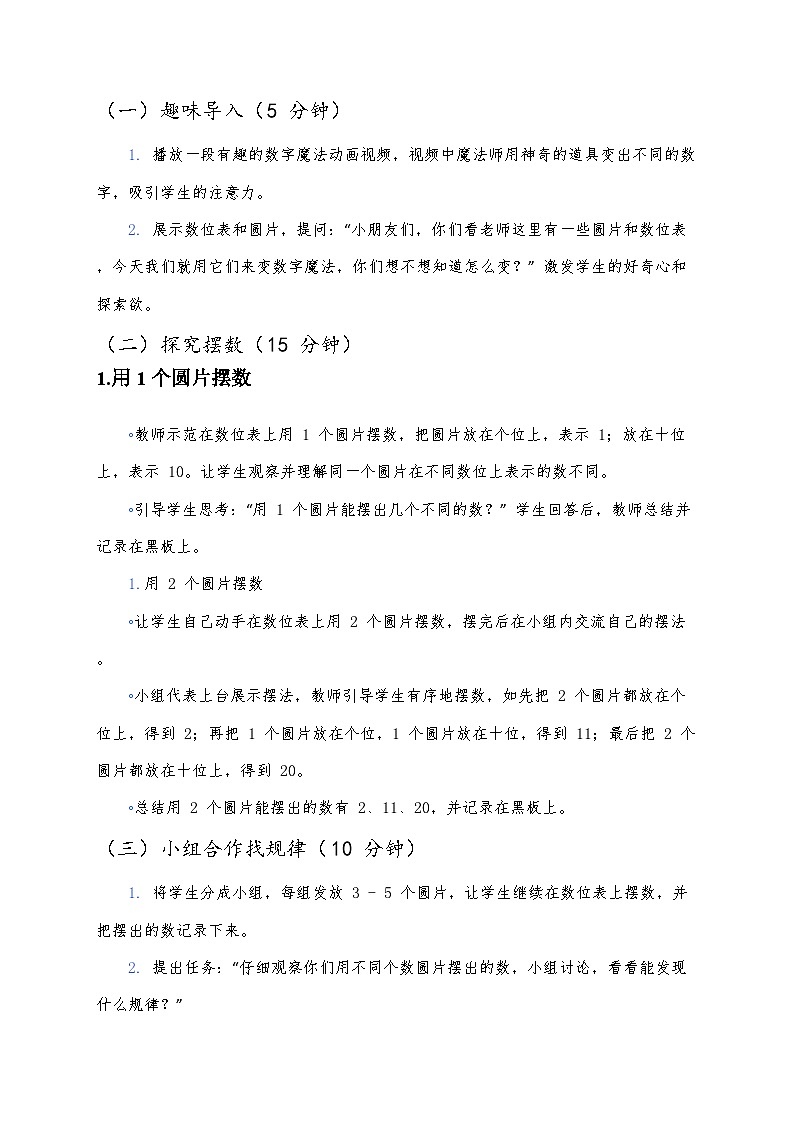 （一）趣味导入（5 分钟）

1. 播放一段有趣的数字魔法动画视频，视频中魔法师用神奇的道具变出不同的数字，吸引学生的注意力。

2. 展示数位表和圆片，提问：“小朋友们，你们看老师这里有一些圆片和数位表，今天我们就用它们来变数字魔法，你们想不想知道怎么变？”激发学生的好奇心和探索欲。

（二）探究摆数（15 分钟）

1.用 1 个圆片摆数

◦教师示范在数位表上用 1 个圆片摆数，把圆片放在个位上，表示 1；放在十位上，表示 10。让学生观察并理解同一个圆片在不同数位上表示的数不同。

◦引导学生思考：“用 1 个圆片能摆出几个不同的数？”学生回答后，教师总结并记录在黑板上。

1.用 2 个圆片摆数

◦让学生自己动手在数位表上用 2 个圆片摆数，摆完后在小组内交流自己的摆法。

◦小组代表上台展示摆法，教师引导学生有序地摆数，如先把 2 个圆片都放在个位上，得到 2；再把 1 个圆片放在个位，1 个圆片放在十位，得到 11；最后把 2 个圆片都放在十位上，得到 20。

◦总结用 2 个圆片能摆出的数有 2、11、20，并记录在黑板上。

（三）小组合作找规律（10 分钟）

1. 将学生分成小组，每组发放 3 - 5 个圆片，让学生继续在数位表上摆数，并把摆出的数记录下来。

2. 提出任务：“仔细观察你们用不同个数圆片摆出的数，小组讨论，看看能发现什么规律？”